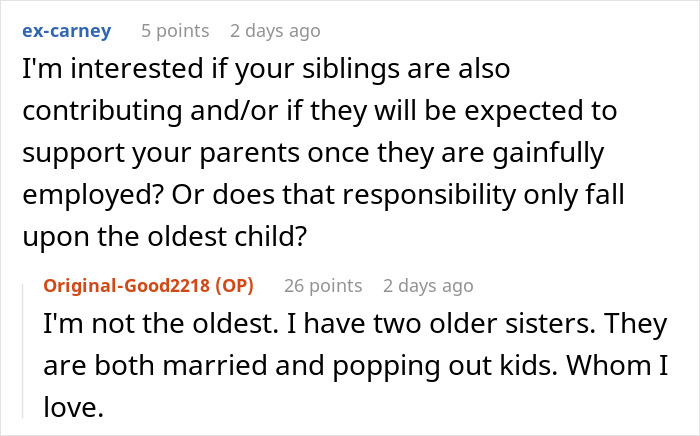 ex-carney 5 points 2 days ago
I'm interested if your siblings are also contributing and/or if they will be expected to support your parents once they are gainfully employed? Or does that responsibility only fall upon the oldest child?

Original-Good2218 (OP) 26 points 2 days ago
I'm not the oldest. I have two older sisters. They are both married and popping out kids. Whom I love.